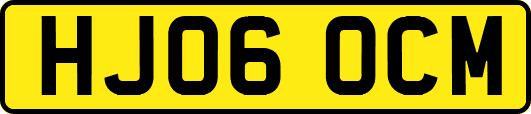 HJ06 OCM